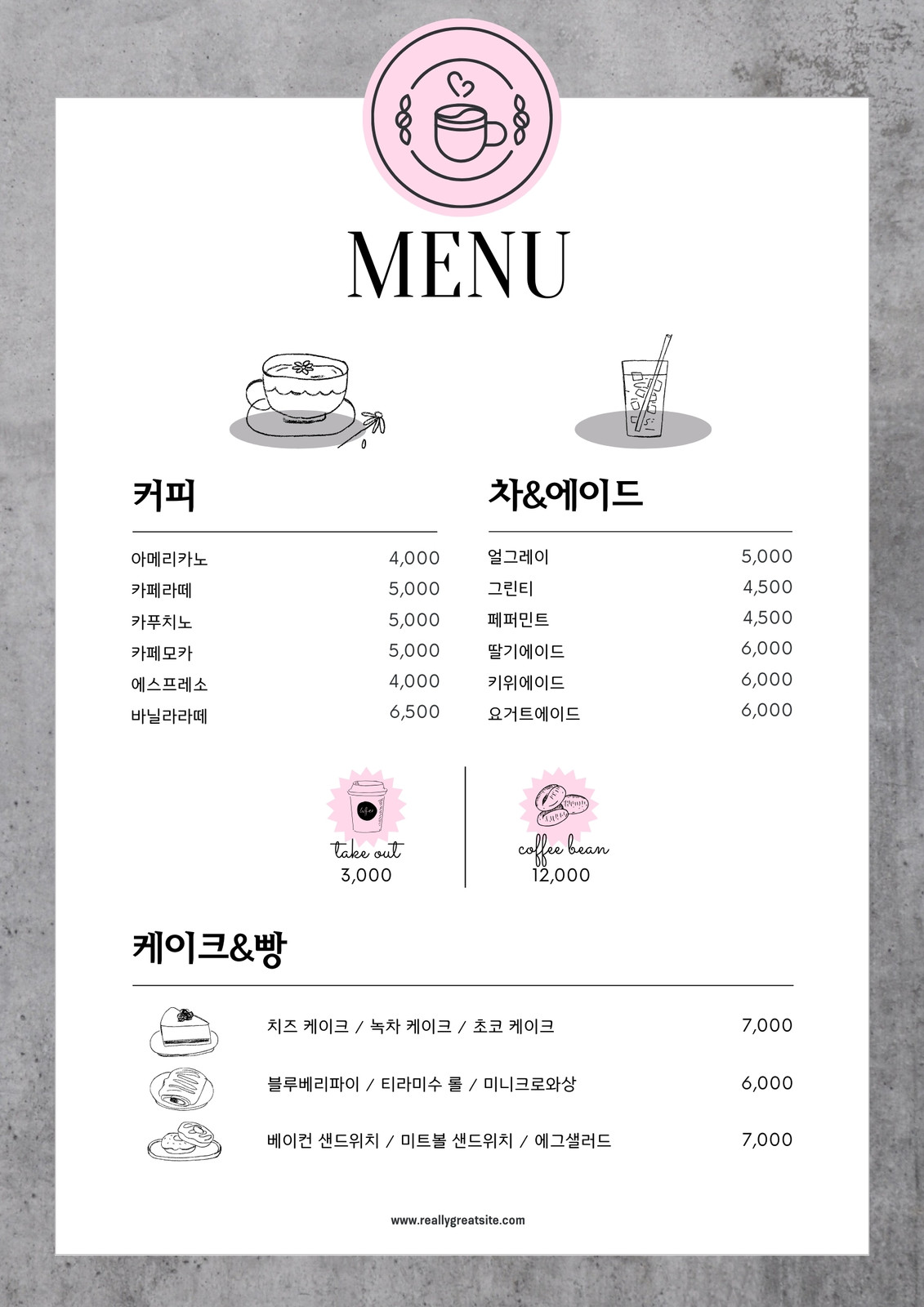 MENU

커피

| | |
|---|---|
| 아메리카노 | 4,000 |
| 카페라떼 | 5,000 |
| 카푸치노 | 5,000 |
| 카페모카 | 5,000 |
| 에스프레소 | 4,000 |
| 바닐라라떼 | 6,500 |

차&에이드

| | |
|---|---|
| 얼그레이 | 5,000 |
| 그린티 | 4,500 |
| 페퍼민트 | 4,500 |
| 딸기에이드 | 6,000 |
| 키위에이드 | 6,000 |
| 요거트에이드 | 6,000 |

coffee

take out
3,000

coffee bean
12,000

케이크&빵

| | |
|---|---|
| 치즈 케이크 / 녹차 케이크 / 초코 케이크 | 7,000 |
| 블루베리파이 / 티라미수 롤 / 미니크로와상 | 6,000 |
| 베이컨 샌드위치 / 미트볼 샌드위치 / 에그샐러드 | 7,000 |

www.reallygreatsite.com